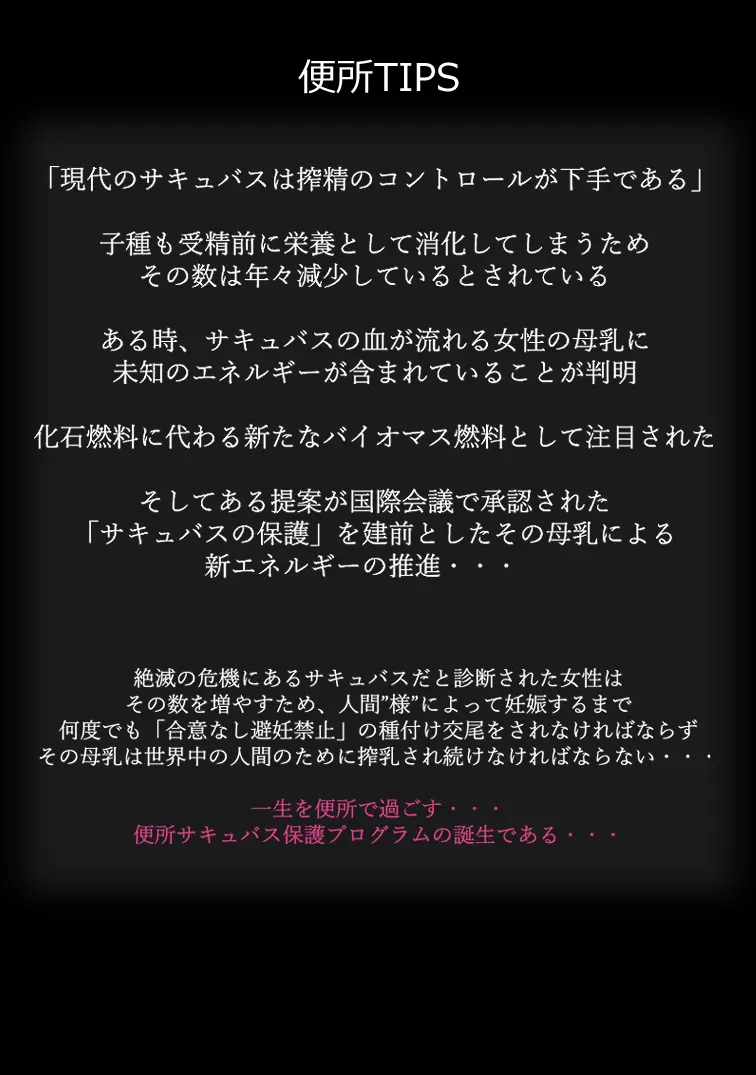 便所TIPS

「現代のサキュバスは搾精のコントロールが下手である」

子種も受精前に栄養として消化してしまうため
その数は年々減少しているとされている

ある時、サキュバスの血が流れる女性の母乳に
未知のエネルギーが含まれていることが判明

化石燃料に代わる新たなバイオマス燃料として注目された

そしてある提案が国際会議で承認された
「サキュバスの保護」を建前としたその母乳による
新エネルギーの推進・・・

絶滅の危機にあるサキュバスだと診断された女性は
その数を増やすため、人間”様”によって妊娠するまで
何度でも「合意なし避妊禁止」の種付け交尾をされなければならず
その母乳は世界中の人間のために搾乳され続けなければならない・・・

一生を便所で過ごす・・・
便所サキュバス保護プログラムの誕生である・・・